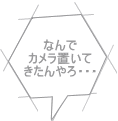 なんで
カメラ置いて
きたんやろ・・・